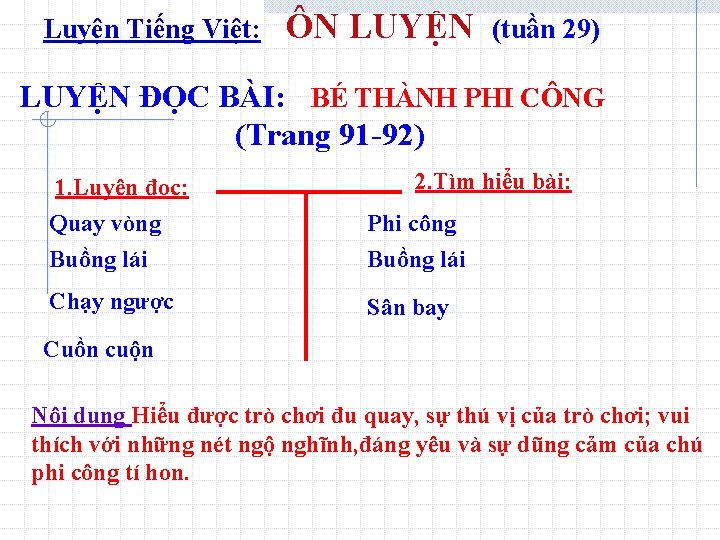 Luyện Tiếng Việt: ÔN LUYỆN (tuần 29)

LUYỆN ĐỌC BÀI: BÉ THÀNH PHI CÔNG
(Trang 91-92)

1.Luyên đoc:

Quay vòng
Buồng lái
Chạy ngược
Cuồn cuộn

2.Tìm hiểu bài:

Phi công
Buồng lái
Sân bay

Nôi dung Hiểu được trò chơi đu quay, sự thú vị của trò chơi; vui thích với những nét ngộ nghĩnh,đáng yêu và sự dũng cảm của chú phi công tí hon.